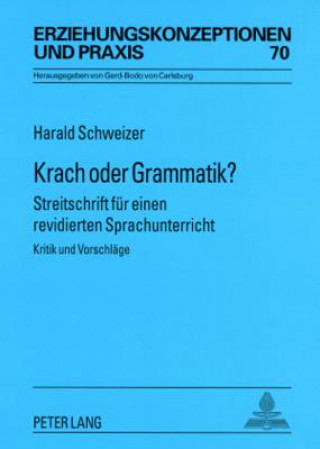 ERZIEHUNGSKONZEPTIONEN UND PRAXIS 70

Herausgegeben von Gerd-Bodo von Carlsburg

Harald Schweizer

Krach oder Grammatik?

Streitschrift für einen revidierten Sprachunterricht

Kritik und Vorschläge

PETER LANG